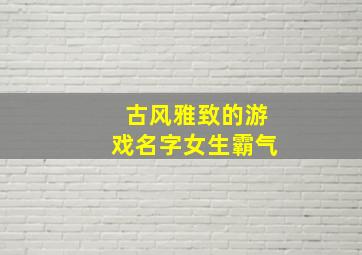 古风雅致的游戏名字女生霸气